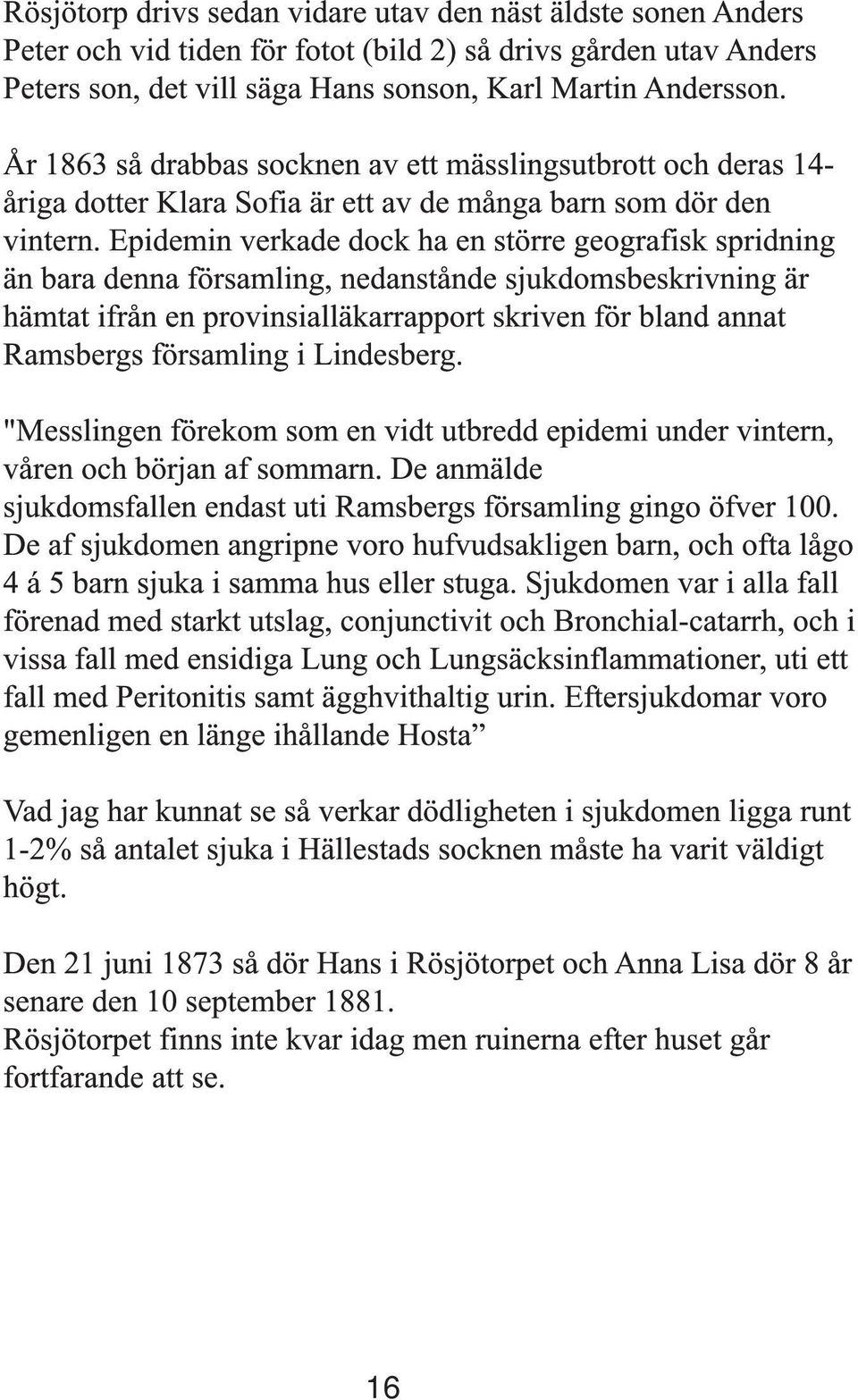 Rösjötorp drivs sedan vidare utav den näst äldste sonen Anders Peter och vid tiden för fotot (bild 2) så drivs gården utav Anders Peters son, det vill säga Hans sonson, Karl Martin Andersson.

År 1863 så drabbas socknen av ett mässlingsutbrott och deras 14-åriga dotter Klara Sofia är ett av de många barn som dör den vintern. Epidemin verkade dock ha en större geografisk spridning än bara denna församling, nedanstånde sjukdomsbeskrivning är hämtat ifrån en provinsialläkarrapport skriven för bland annat Ramsbergs församling i Lindesberg.

"Messlingen förekom som en vidt utbredd epidemi under vintern, våren och början af sommarn. De anmälde sjukdomsfallen endast uti Ramsbergs församling gingo öfver 100. De af sjukdomen angripne voro hufvudsakligen barn, och ofta lågo 4 á 5 barn sjuka i samma hus eller stuga. Sjukdomen var i alla fall förenad med starkt utslag, conjunctivit och Bronchial-catarrh, och i vissa fall med ensidiga Lung och Lungsäcksinflammationer, uti ett fall med Peritonitis samt ägghvithaltig urin. Eftersjukdomar voro gemenligen en länge ihållande Hosta”

Vad jag har kunnat se så verkar dödligheten i sjukdomen ligga runt 1-2% så antalet sjuka i Hällestads socknen måste ha varit väldigt högt.

Den 21 juni 1873 så dör Hans i Rösjötorpet och Anna Lisa dör 8 år senare den 10 september 1881.
Rösjötorpet finns inte kvar idag men ruinerna efter huset går fortfarande att se.

16